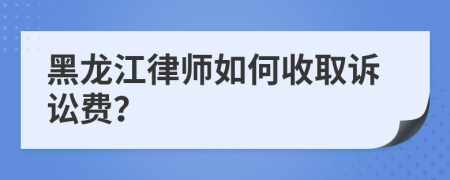 黑龙江律师如何收取诉讼费?